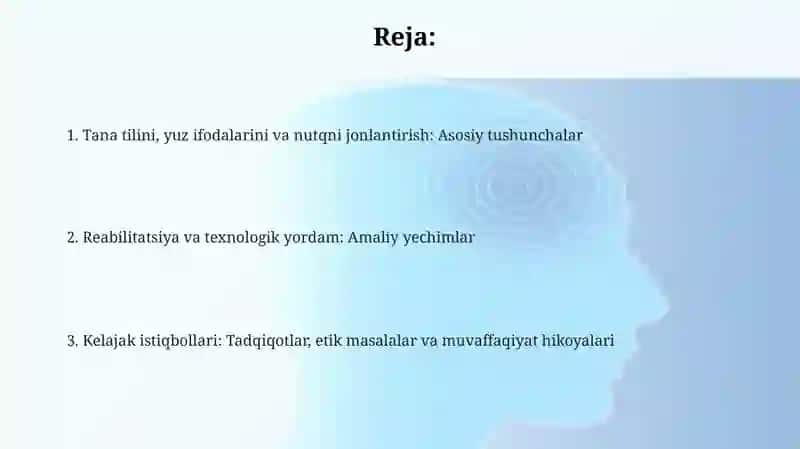 Reja:

1. Tana tilini, yuz ifodalarini va nutqni jonlantirish: Asosiy tushunchalar

2. Reabilitatsiya va texnologik yordam: Amaliy yechimlar

3. Kelajak istiqbollari: Tadqiqotlar, etik masalalar va muvaffaqiyat hikoyalari